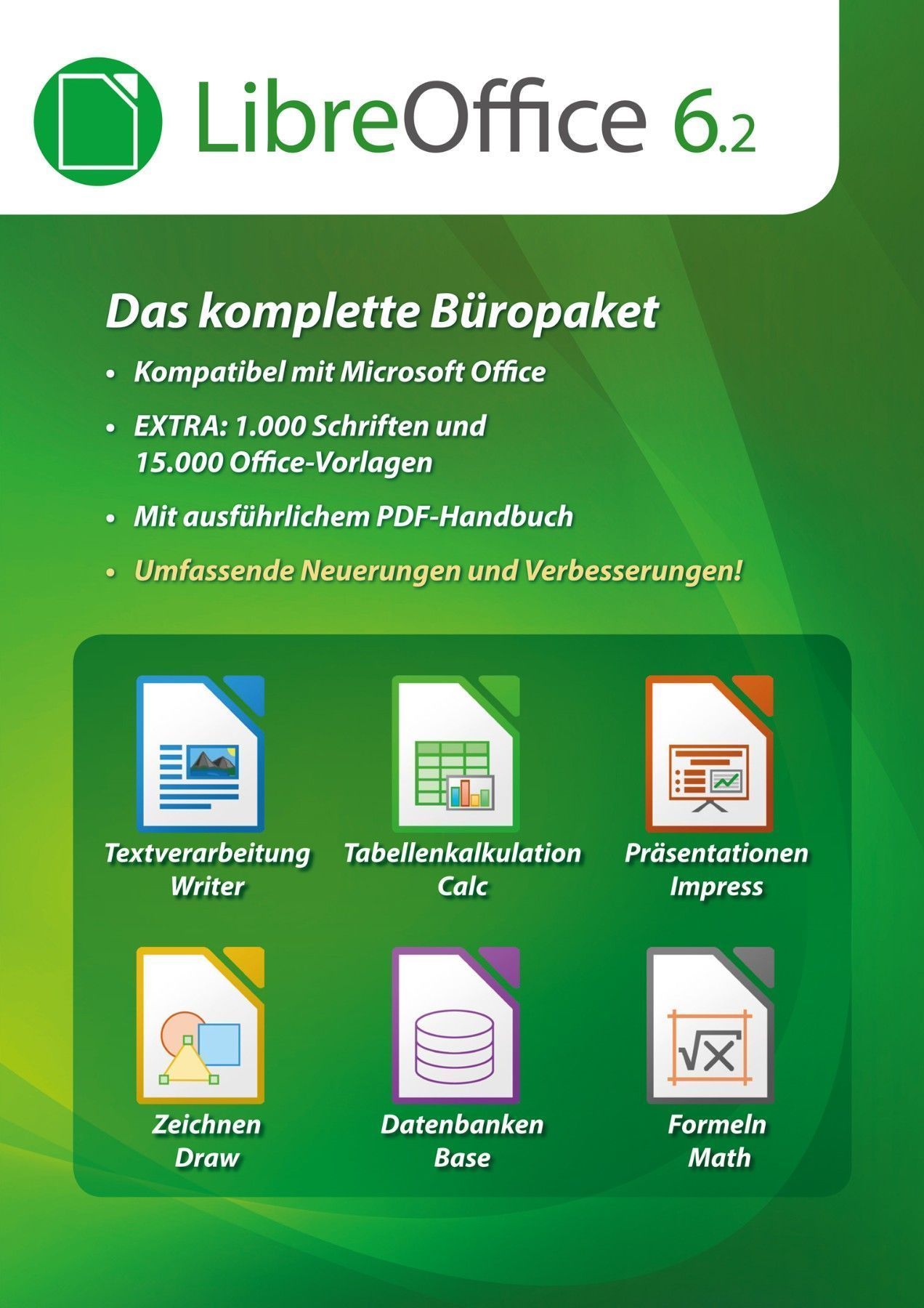 LibreOffice 6.2

Das komplette Büropaket

• Kompatibel mit Microsoft Office
• EXTRA: 1.000 Schriften und 15.000 Office-Vorlagen
• Mit ausführlichem PDF-Handbuch
• Umfassende Neuerungen und Verbesserungen!

Textverarbeitung
Writer

Tabellenkalkulation
Calc

Präsentationen
Impress

Zeichnen
Draw

Datenbanken
Base

Formeln
Math